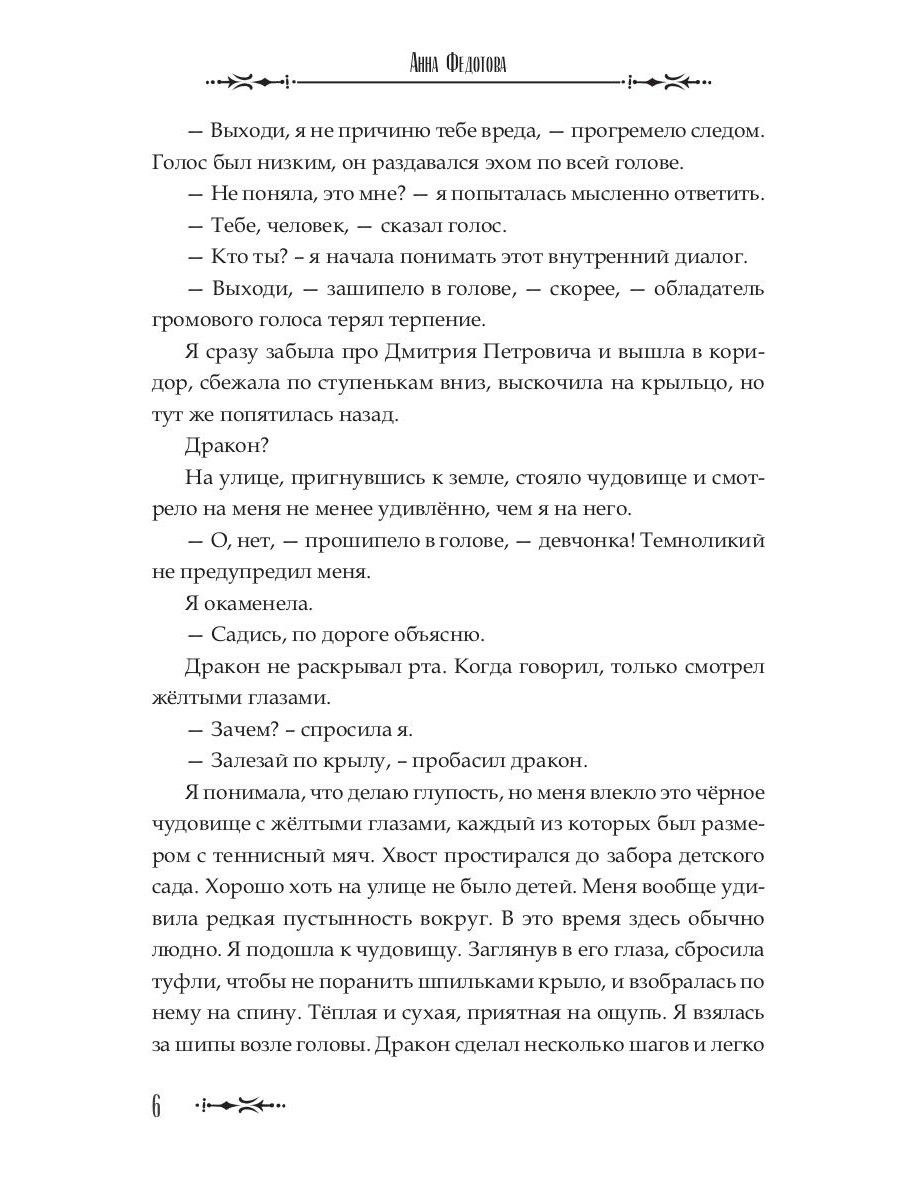 Анна Федотова

— Выходи, я не причиню тебе вреда, — прогремело следом. Голос был низким, он раздавался эхом по всей голове.

— Не поняла, это мне? — я попыталась мысленно ответить.

— Тебе, человек, — сказал голос.

— Кто ты? – я начала понимать этот внутренний диалог.

— Выходи, — зашипело в голове, — скорее, — обладатель громового голоса терял терпение.

Я сразу забыла про Дмитрия Петровича и вышла в коридор, сбежала по ступенькам вниз, выскочила на крыльцо, но тут же попятилась назад.

Дракон?

На улице, пригнувшись к земле, стояло чудовище и смотрело на меня не менее удивлённо, чем я на него.

— О, нет, — прошипело в голове, — девчонка! Темноликий не предупредил меня.

Я окаменела.

— Садись, по дороге объясню.

Дракон не раскрывал рта. Когда говорил, только смотрел жёлтыми глазами.

— Зачем? – спросила я.

— Залезай по крылу, – пробасил дракон.

Я понимала, что делаю глупость, но меня влекло это чёрное чудовище с жёлтыми глазами, каждый из которых был размером с теннисный мяч. Хвост простирался до забора детского сада. Хорошо хоть на улице не было детей. Меня вообще удивила редкая пустынность вокруг. В это время здесь обычно людно. Я подошла к чудовищу. Заглянув в его глаза, сбросила туфли, чтобы не поранить шпильками крыло, и взобралась по нему на спину. Тёплая и сухая, приятная на ощупь. Я взялась за шипы возле головы. Дракон сделал несколько шагов и легко

6